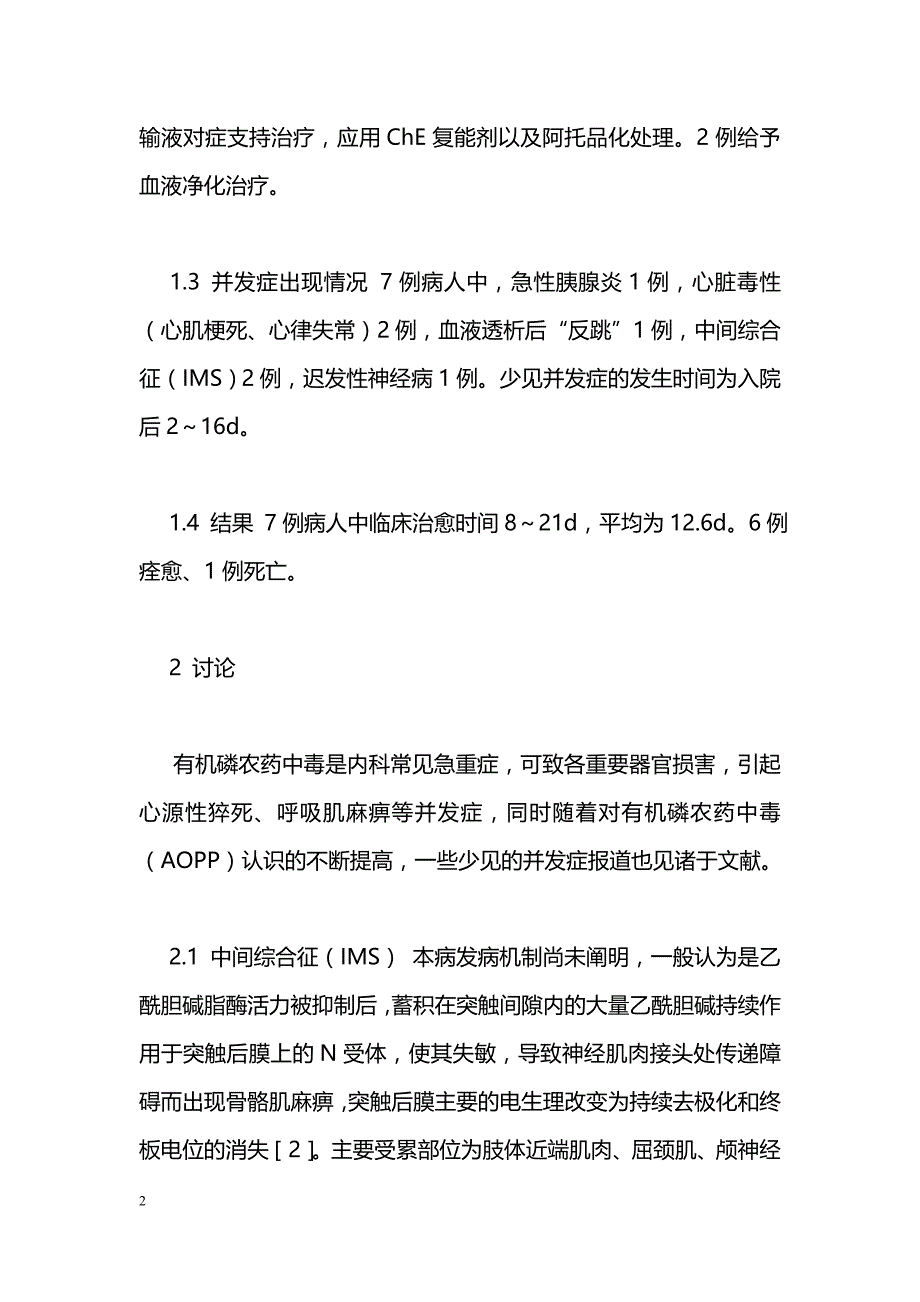 输液对症支持治疗，应用 ChE 复能剂以及阿托品化处理。2 例给予血液净化治疗。

1.3 并发症出现情况 7 例病人中，急性胰腺炎 1 例，心脏毒性（心肌梗死、心律失常）2 例，血液透析后“反跳”1 例，中间综合征（IMS）2 例，迟发性神经病 1 例。少见并发症的发生时间为入院后 2～16d。

1.4 结果 7 例病人中临床治愈时间 8～21d，平均为 12.6d。6 例痊愈、1 例死亡。

2 讨论

有机磷农药中毒是内科常见急重症，可致各重要器官损害，引起心源性猝死、呼吸肌麻痹等并发症，同时随着对有机磷农药中毒（AOPP）认识的不断提高，一些少见的并发症报道也见诸于文献。

2.1 中间综合征（IMS） 本病发病机制尚未阐明，一般认为是乙酰胆碱脂酶活力被抑制后，蓄积在突触间隙内的大量乙酰胆碱持续作用于突触后膜上的 N 受体，使其失敏，导致神经肌肉接头处传递障碍而出现骨骼肌麻痹，突触后膜主要的电生理改变为持续去极化和终板电位的消失［2］。主要受累部位为肢体近端肌肉、屈颈肌、颅神经

2